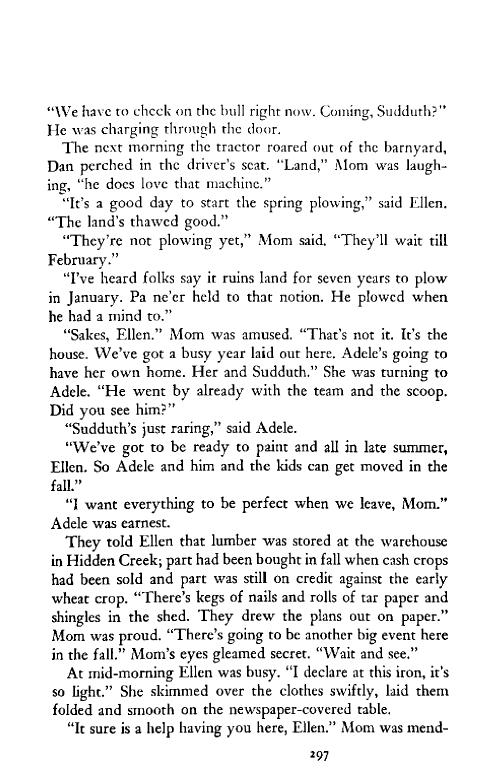 "We have to check on the bull right now. Coming, Sudduth?" He was charging through the door.

The next morning the tractor roared out of the barnyard, Dan perched in the driver's seat. "Land," Mom was laughing, "he does love that machine."

"It's a good day to start the spring plowing," said Ellen. "The land's thawed good."

"They're not plowing yet," Mom said. "They'll wait till February."

"I've heard folks say it ruins land for seven years to plow in January. Pa ne'er held to that notion. He plowed when he had a mind to."

"Sakes, Ellen." Mom was amused. "That's not it. It's the house. We've got a busy year laid out here. Adele's going to have her own home. Her and Sudduth." She was turning to Adele. "He went by already with the team and the scoop. Did you see him?"

"Sudduth's just raring," said Adele.

"We've got to be ready to paint and all in late summer, Ellen. So Adele and him and the kids can get moved in the fall."

"I want everything to be perfect when we leave, Mom." Adele was earnest.

They told Ellen that lumber was stored at the warehouse in Hidden Creek; part had been bought in fall when cash crops had been sold and part was still on credit against the early wheat crop. "There's kegs of nails and rolls of tar paper and shingles in the shed. They drew the plans out on paper." Mom was proud. "There's going to be another big event here in the fall." Mom's eyes gleamed secret. "Wait and see."

At mid-morning Ellen was busy. "I declare at this iron, it's so light." She skimmed over the clothes swiftly, laid them folded and smooth on the newspaper-covered table.

"It sure is a help having you here, Ellen." Mom was mend-

297